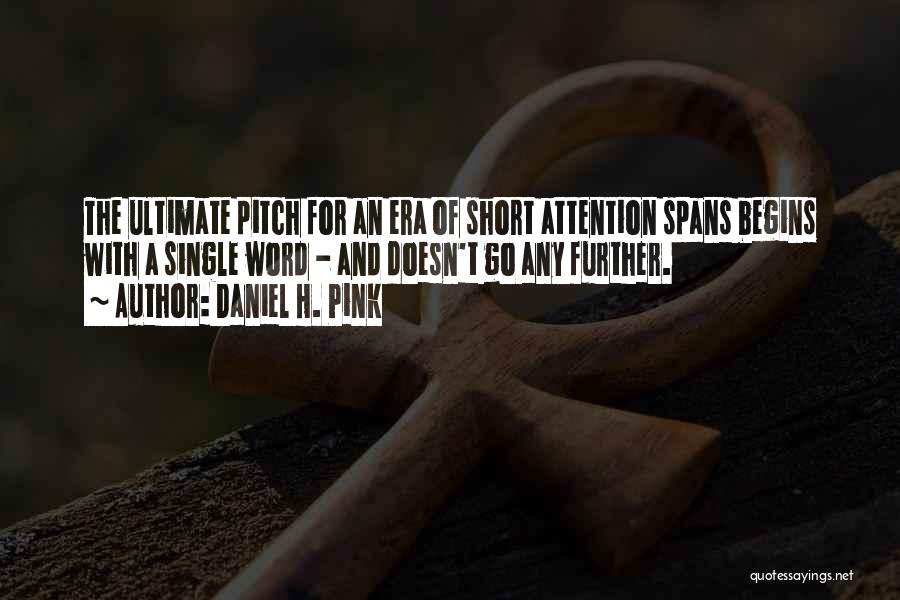 THE ULTIMATE PITCH FOR AN ERA OF SHORT ATTENTION SPANS BEGINS WITH A SINGLE WORD - AND DOESN'T GO ANY FURTHER.
~ AUTHOR: DANIEL H. PINK

quotessayings.net